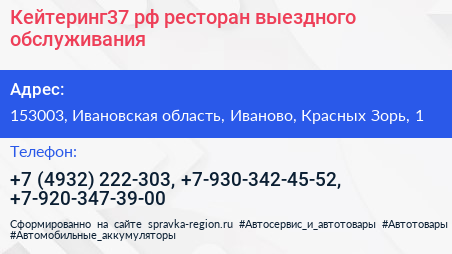 Кейтеринг37 рф ресторан выездного обслуживания

Адрес:

153003, Ивановская область, Иваново, Красных Зорь, 1

Телефон:

+7 (4932) 222-303, +7-930-342-45-52, +7-920-347-39-00

Сформированно на сайте spravka-region.ru #Автосервис_и_автотовары #Автотовары #Автомобильные_аккумуляторы